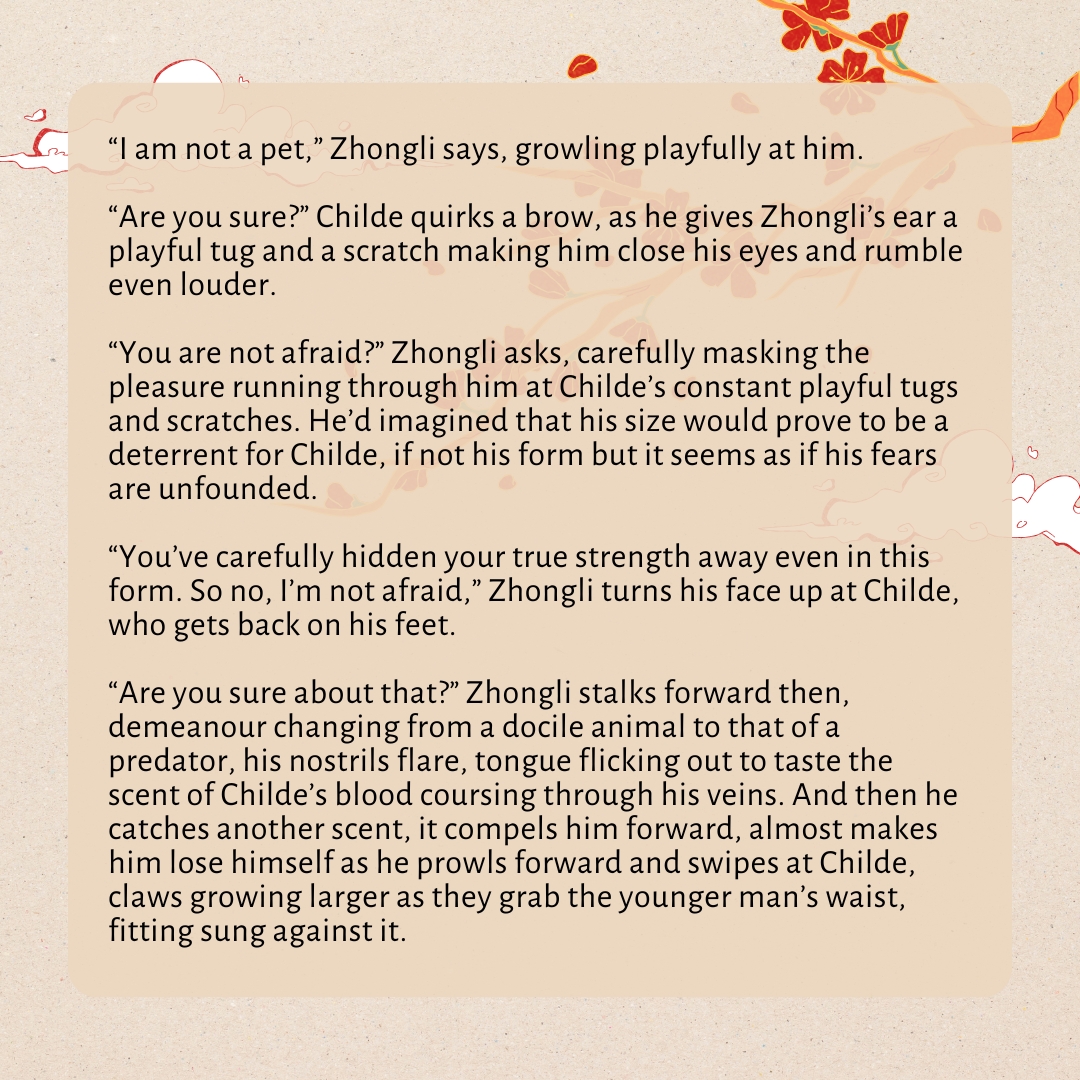 "I am not a pet," Zhongli says, growling playfully at him.

"Are you sure?" Childe quirks a brow, as he gives Zhongli's ear a playful tug and a scratch making him close his eyes and rumble even louder.

"You are not afraid?" Zhongli asks, carefully masking the pleasure running through him at Childe's constant playful tugs and scratches. He'd imagined that his size would prove to be a deterrent for Childe, if not his form but it seems as if his fears are unfounded.

"You've carefully hidden your true strength away even in this form. So no, I'm not afraid," Zhongli turns his face up at Childe, who gets back on his feet.

"Are you sure about that?" Zhongli stalks forward then, demeanour changing from a docile animal to that of a predator, his nostrils flare, tongue flicking out to taste the scent of Childe's blood coursing through his veins. And then he catches another scent, it compels him forward, almost makes him lose himself as he prowls forward and swipes at Childe, claws growing larger as they grab the younger man's waist, fitting sung against it.